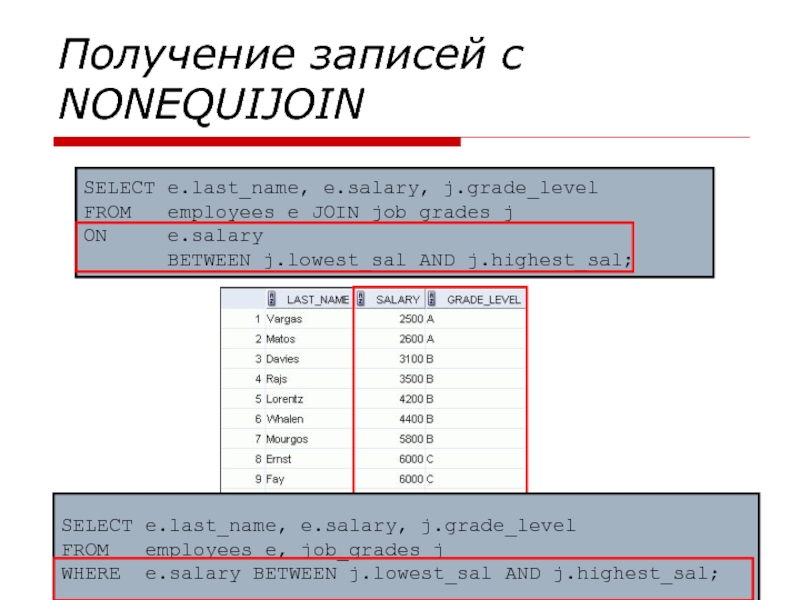 Получение записей с NONEQUIJOIN

SELECT e.last_name, e.salary, j.grade_level
FROM   employees e JOIN job_grades j
ON     e.salary
       BETWEEN j.lowest_sal AND j.highest_sal;

|  | LAST_NAME | SALARY | GRADE_LEVEL |
|---|---|---|---|
| 1 | Vargas | 2500 | A |
| 2 | Matos | 2600 | A |
| 3 | Davies | 3100 | B |
| 4 | Rajs | 3500 | B |
| 5 | Lorentz | 4200 | B |
| 6 | Whalen | 4400 | B |
| 7 | Mourgos | 5800 | B |
| 8 | Ernst | 6000 | C |
| 9 | Fay | 6000 | C |

SELECT e.last_name, e.salary, j.grade_level
FROM   employees e, job_grades j
WHERE  e.salary BETWEEN j.lowest_sal AND j.highest_sal;